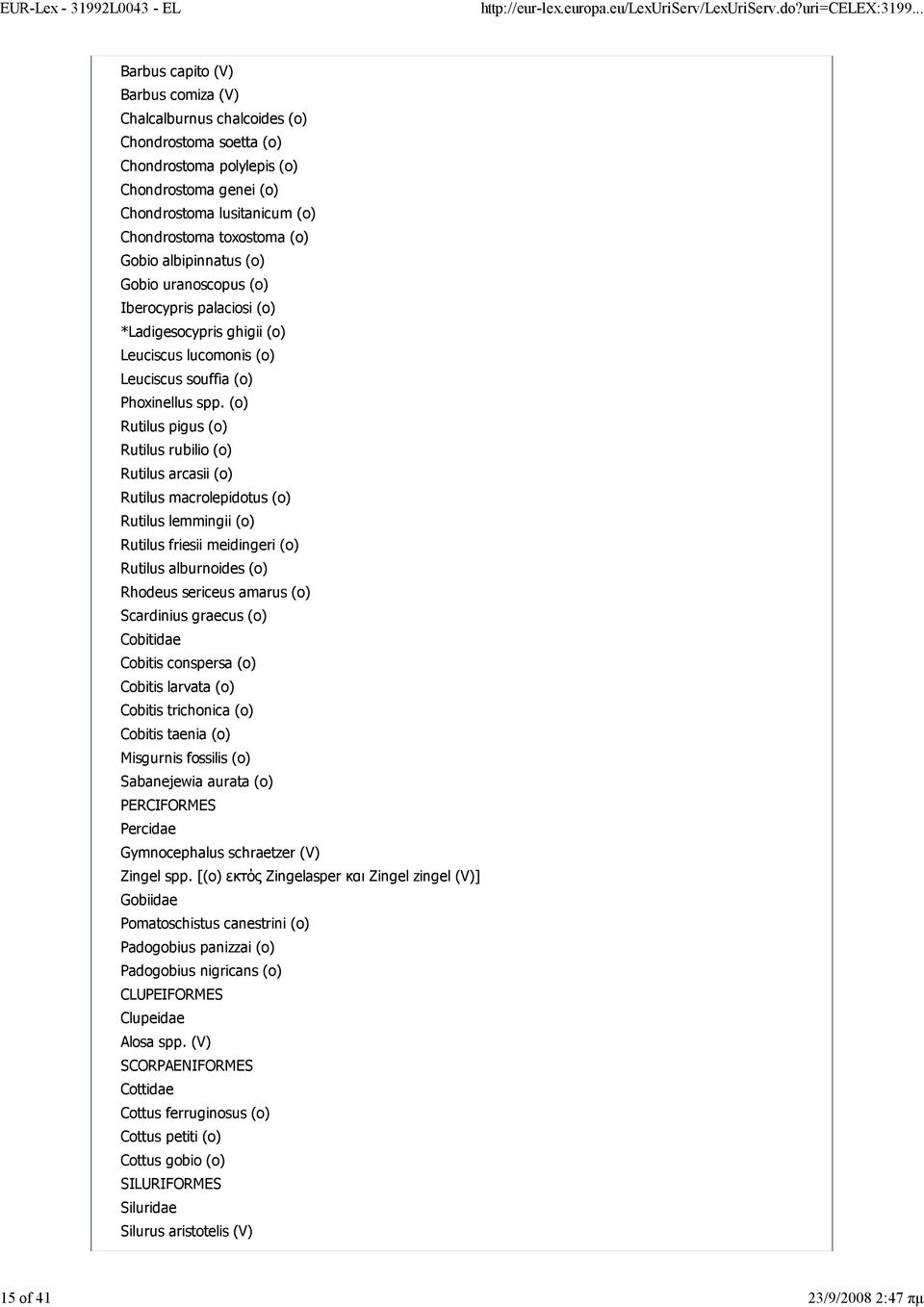 EUR-Lex - 31992L0043 - EL

http://eur-lex.europa.eu/LexUriServ/LexUriServ.do?uri=CELEX:3199...

Barbus capito (V)
Barbus comiza (V)
Chalcalburnus chalcoides (o)
Chondrostoma soetta (o)
Chondrostoma polylepis (o)
Chondrostoma genei (o)
Chondrostoma lusitanicum (o)
Chondrostoma toxostoma (o)
Gobio albipinnatus (o)
Gobio uranoscopus (o)
Iberocypris palaciosi (o)
*Ladigesocypris ghigii (o)
Leuciscus lucomonis (o)
Leuciscus souffia (o)
Phoxinellus spp. (o)
Rutilus pigus (o)
Rutilus rubilio (o)
Rutilus arcasii (o)
Rutilus macrolepidotus (o)
Rutilus lemmingii (o)
Rutilus friesii meidingeri (o)
Rutilus alburnoides (o)
Rhodeus sericeus amarus (o)
Scardinius graecus (o)
Cobitidae
Cobitis conspersa (o)
Cobitis larvata (o)
Cobitis trichonica (o)
Cobitis taenia (o)
Misgurnis fossilis (o)
Sabanejewia aurata (o)
PERCIFORMES
Percidae
Gymnocephalus schraetzer (V)
Zingel spp. [(o) εκτός Zingelasper και Zingel zingel (V)]
Gobiidae
Pomatoschistus canestrini (o)
Padogobius panizzai (o)
Padogobius nigricans (o)
CLUPEIFORMES
Clupeidae
Alosa spp. (V)
SCORPAENIFORMES
Cottidae
Cottus ferruginosus (o)
Cottus petiti (o)
Cottus gobio (o)
SILURIFORMES
Siluridae
Silurus aristotelis (V)

15 of 41

23/9/2008 2:47 πμ